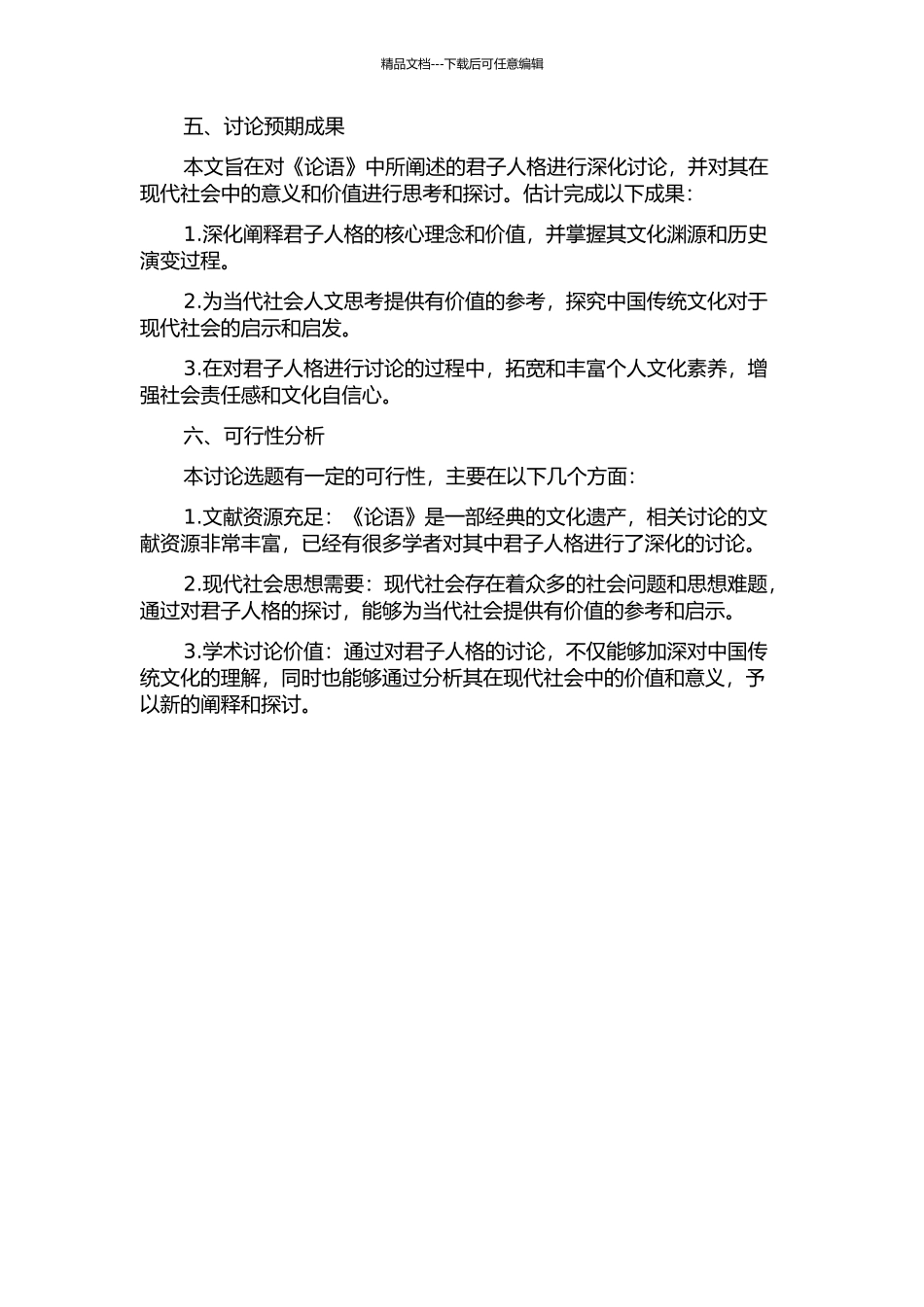 精品文档---下载后可任意编辑

五、讨论预期成果

本文旨在对《论语》中所阐述的君子人格进行深化讨论，并对其在现代社会中的意义和价值进行思考和探讨。估计完成以下成果：

1.深化阐释君子人格的核心理念和价值，并掌握其文化渊源和历史演变过程。

2.为当代社会人文思考提供有价值的参考，探究中国传统文化对于现代社会的启示和启发。

3.在对君子人格进行讨论的过程中，拓宽和丰富个人文化素养，增强社会责任感和文化自信心。

六、可行性分析

本讨论选题有一定的可行性，主要在以下几个方面：

1.文献资源充足：《论语》是一部经典的文化遗产，相关讨论的文献资源非常丰富，已经有很多学者对其中君子人格进行了深化的讨论。

2.现代社会思想需要：现代社会存在着众多的社会问题和思想难题，通过对君子人格的探讨，能够为当代社会提供有价值的参考和启示。

3.学术讨论价值：通过对君子人格的讨论，不仅能够加深对中国传统文化的理解，同时也能够通过分析其在现代社会中的价值和意义，予以新的阐释和探讨。